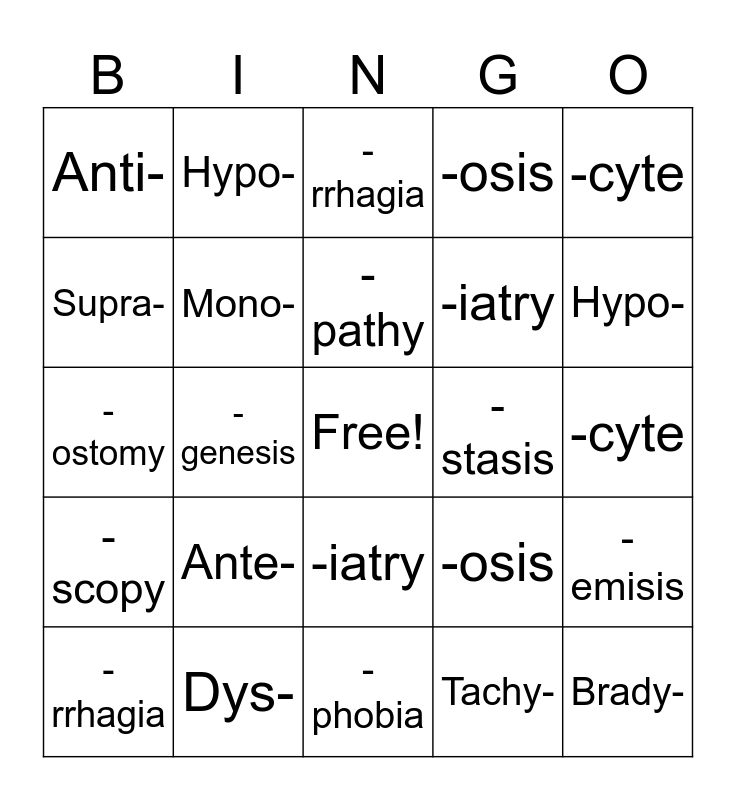 | B | I | N | G | O |
|---|---|---|---|---|
| Anti- | Hypo- | -rrhagia | -osis | -cyte |
| Supra- | Mono- | -pathy | -iatry | Hypo- |
| -ostomy | -genesis | Free! | -stasis | -cyte |
| -scopy | Ante- | -iatry | -osis | -emisis |
| -rrhagia | Dys- | -phobia | Tachy- | Brady- |